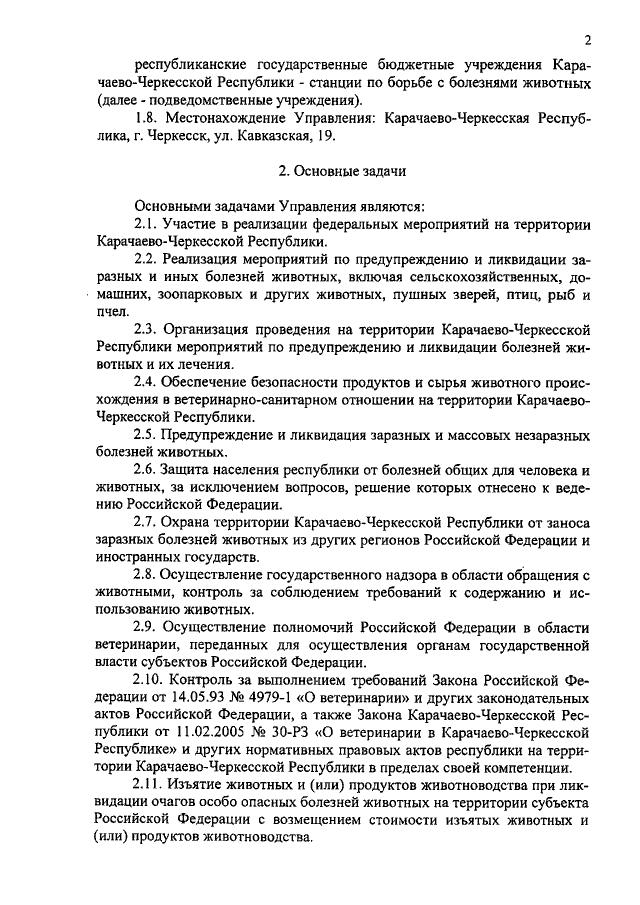 2

республиканские государственные бюджетные учреждения Карачаево-Черкесской Республики - станции по борьбе с болезнями животных (далее - подведомственные учреждения).

1.8. Местонахождение Управления: Карачаево-Черкесская Республика, г. Черкесск, ул. Кавказская, 19.

2. Основные задачи

Основными задачами Управления являются:

2.1. Участие в реализации федеральных мероприятий на территории Карачаево-Черкесской Республики.

2.2. Реализация мероприятий по предупреждению и ликвидации заразных и иных болезней животных, включая сельскохозяйственных, домашних, зоопарковых и других животных, пушных зверей, птиц, рыб и пчел.

2.3. Организация проведения на территории Карачаево-Черкесской Республики мероприятий по предупреждению и ликвидации болезней животных и их лечения.

2.4. Обеспечение безопасности продуктов и сырья животного происхождения в ветеринарно-санитарном отношении на территории Карачаево-Черкесской Республики.

2.5. Предупреждение и ликвидация заразных и массовых незаразных болезней животных.

2.6. Защита населения республики от болезней общих для человека и животных, за исключением вопросов, решение которых отнесено к ведению Российской Федерации.

2.7. Охрана территории Карачаево-Черкесской Республики от заноса заразных болезней животных из других регионов Российской Федерации и иностранных государств.

2.8. Осуществление государственного надзора в области обращения с животными, контроль за соблюдением требований к содержанию и использованию животных.

2.9. Осуществление полномочий Российской Федерации в области ветеринарии, переданных для осуществления органам государственной власти субъектов Российской Федерации.

2.10. Контроль за выполнением требований Закона Российской Федерации от 14.05.93 № 4979-1 «О ветеринарии» и других законодательных актов Российской Федерации, а также Закона Карачаево-Черкесской Республики от 11.02.2005 № 30-РЗ «О ветеринарии в Карачаево-Черкесской Республике» и других нормативных правовых актов республики на территории Карачаево-Черкесской Республики в пределах своей компетенции.

2.11. Изъятие животных и (или) продуктов животноводства при ликвидации очагов особо опасных болезней животных на территории субъекта Российской Федерации с возмещением стоимости изъятых животных и (или) продуктов животноводства.